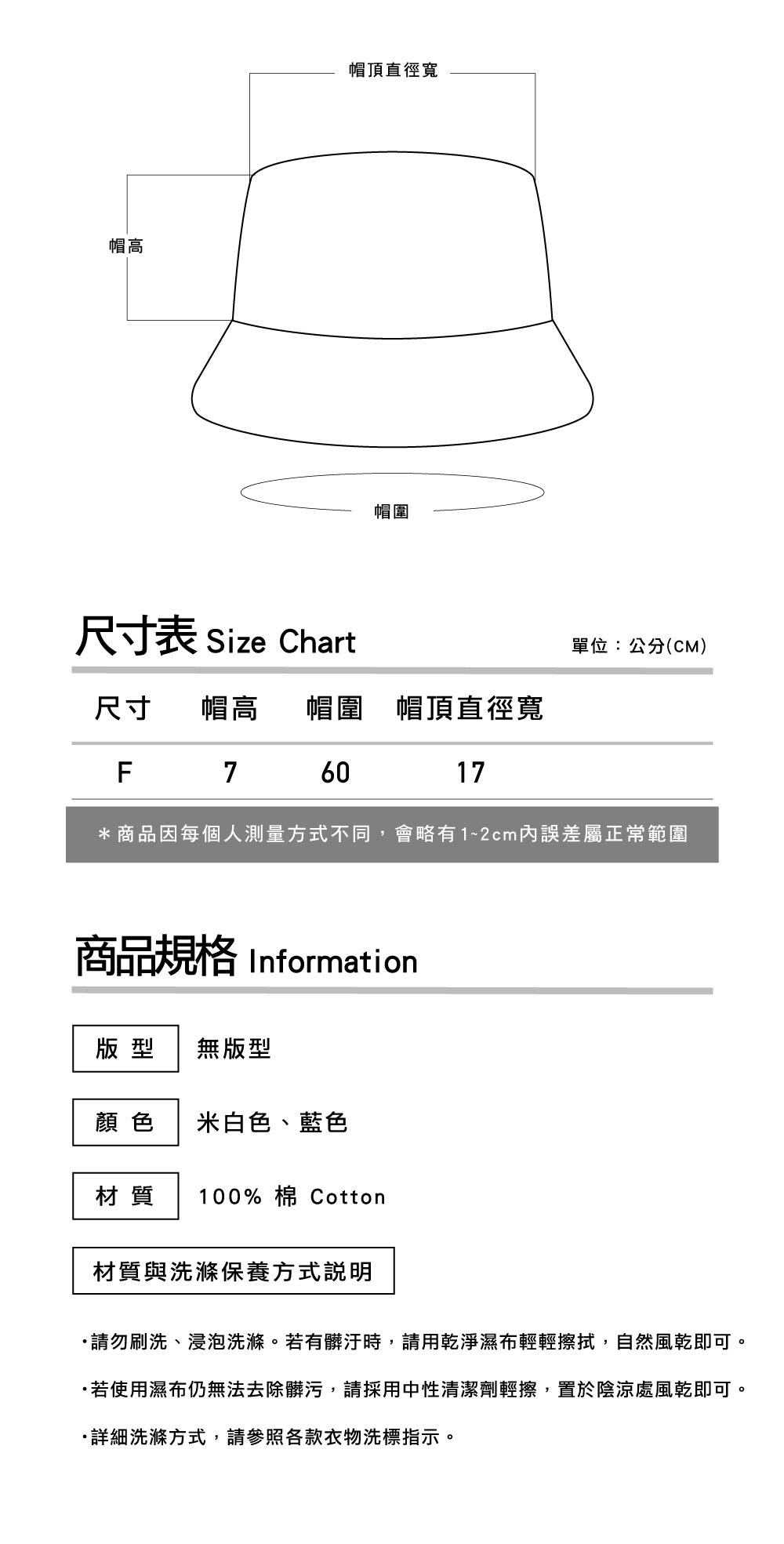 帽頂直徑寬

帽高

帽圍

尺寸表 Size Chart

單位：公分(CM)

| 尺寸 | 帽高 | 帽圍 | 帽頂直徑寬 |
|---|---|---|---|
| F | 7 | 60 | 17 |

＊商品因每個人測量方式不同，會略有1~2cm內誤差屬正常範圍

商品規格 Information

版 型
無版型

顏 色
米白色、藍色

材 質
100% 棉 Cotton

材質與洗滌保養方式說明

• 請勿刷洗、浸泡洗滌。若有髒汙時，請用乾淨濕布輕輕擦拭，自然風乾即可。

• 若使用濕布仍無法去除髒污，請採用中性清潔劑輕擦，置於陰涼處風乾即可。

• 詳細洗滌方式，請參照各款衣物洗標指示。